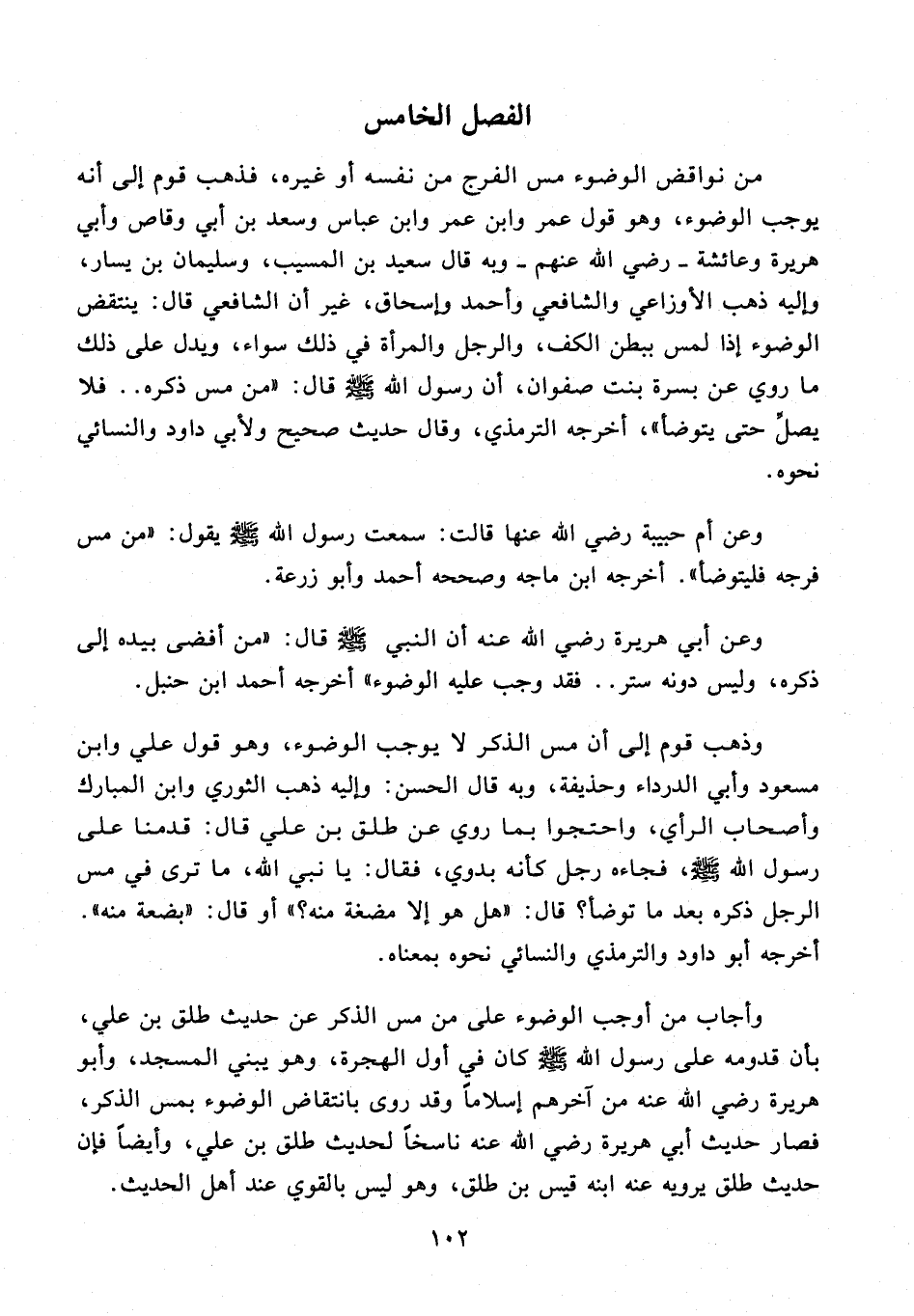 الفصل الخامس

من نواقض الوضوء مس الفرج من نفسه أو غيره، فذهب قوم إلى أنه يوجب الوضوء، وهو قول عمر وابن عمر وابن عباس وسعد بن أبي وقاص وأبي هريرة وعائشة ـ رضي الله عنهم ـ وبه قال سعيد بن المسيب، وسليمان بن يسار، وإليه ذهب الأوزاعي والشافعي وأحمد وإسحاق، غير أن الشافعي قال: ينتقض الوضوء إذا لمس ببطن الكف، والرجل والمرأة في ذلك سواء، ويدل على ذلك ما روي عن بسرة بنت صفوان، أن رسول الله ﷺ قال: «من مس ذكره.. فلا يصلِّ حتى يتوضأ»، أخرجه الترمذي، وقال حديث صحيح ولأبي داود والنسائي نحوه.

وعن أم حبيبة رضي الله عنها قالت: سمعت رسول الله ﷺ يقول: «من مس فرجه فليتوضأ». أخرجه ابن ماجه وصححه أحمد وأبو زرعة.

وعن أبي هريرة رضي الله عنه أن النبي ﷺ قال: «من أفضى بيده إلى ذكره، وليس دونه ستر.. فقد وجب عليه الوضوء» أخرجه أحمد ابن حنبل.

وذهب قوم إلى أن مس الذكر لا يوجب الوضوء، وهو قول علي وابن مسعود وأبي الدرداء وحذيفة، وبه قال الحسن: وإليه ذهب الثوري وابن المبارك وأصحاب الرأي، واحتجوا بما روي عن طلق بن علي قال: قدمنا على رسول الله ﷺ، فجاءه رجل كأنه بدوي، فقال: يا نبي الله، ما ترى في مس الرجل ذكره بعد ما توضأ؟ قال: «هل هو إلا مضغة منه؟» أو قال: «بضعة منه». أخرجه أبو داود والترمذي والنسائي نحوه بمعناه.

وأجاب من أوجب الوضوء على من مس الذكر عن حديث طلق بن علي، بأن قدومه على رسول الله ﷺ كان في أول الهجرة، وهو يبني المسجد، وأبو هريرة رضي الله عنه من آخرهم إسلاماً وقد روى بانتقاض الوضوء بمس الذكر، فصار حديث أبي هريرة رضي الله عنه ناسخاً لحديث طلق بن علي، وأيضاً فإن حديث طلق يرويه عنه ابنه قيس بن طلق، وهو ليس بالقوي عند أهل الحديث.

١٠٢